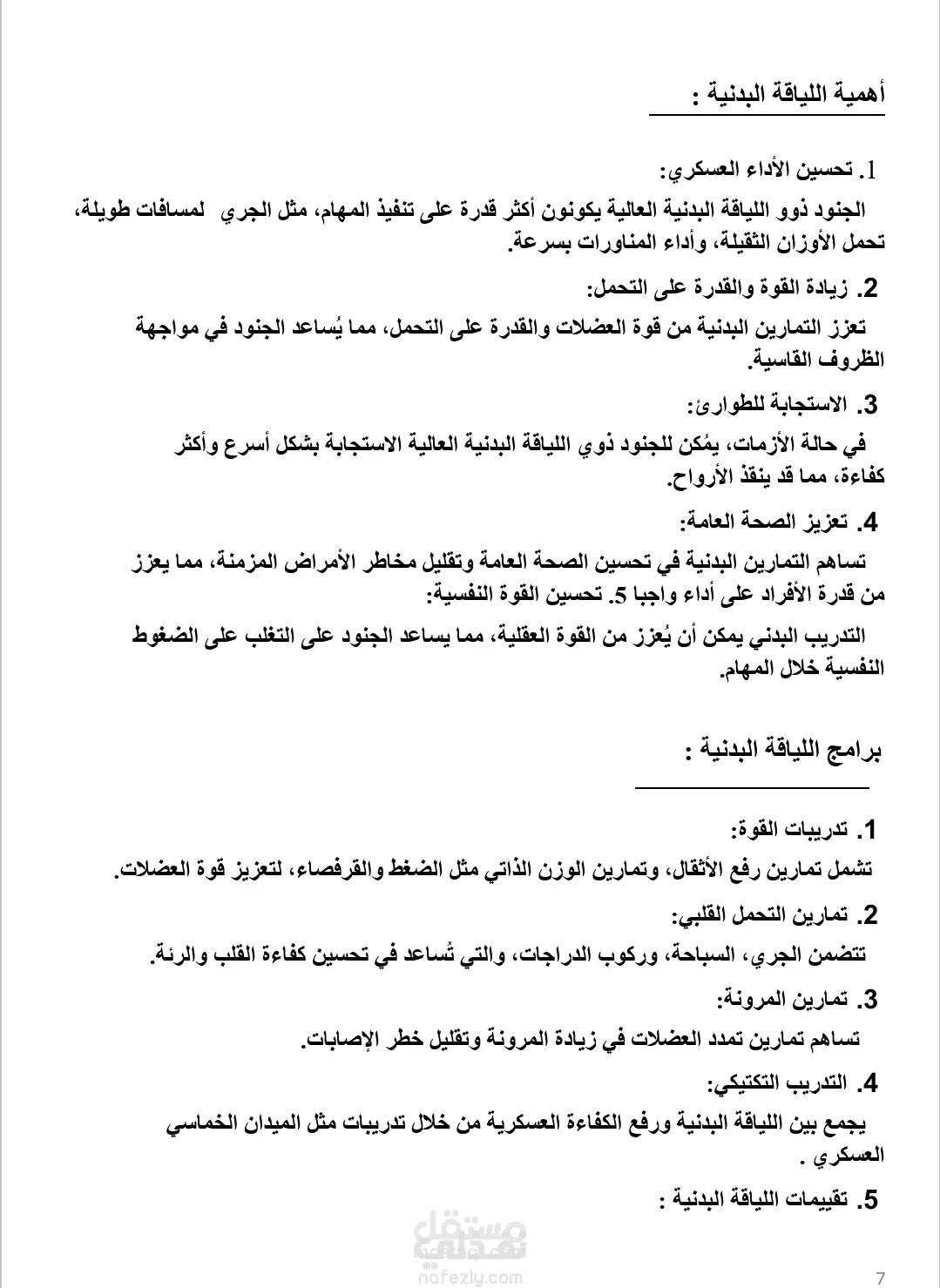 أهمية اللياقة البدنية :

1. تحسين الأداء العسكري:

الجنود ذوو اللياقة البدنية العالية يكونون أكثر قدرة على تنفيذ المهام، مثل الجري لمسافات طويلة، تحمل الأوزان الثقيلة، وأداء المناورات بسرعة.

2. زيادة القوة والقدرة على التحمل:

تعزز التمارين البدنية من قوة العضلات والقدرة على التحمل، مما يُساعد الجنود في مواجهة الظروف القاسية.

3. الاستجابة للطوارئ:

في حالة الأزمات، يمُكن للجنود ذوي اللياقة البدنية العالية الاستجابة بشكل أسرع وأكثر كفاءة، مما قد ينقذ الأرواح.

4. تعزيز الصحة العامة:

تساهم التمارين البدنية في تحسين الصحة العامة وتقليل مخاطر الأمراض المزمنة، مما يعزز من قدرة الأفراد على أداء واجبا 5. تحسين القوة النفسية:

التدريب البدني يمكن أن يُعزز من القوة العقلية، مما يساعد الجنود على التغلب على الضغوط النفسية خلال المهام.

برامج اللياقة البدنية :

1. تدريبات القوة:

تشمل تمارين رفع الأثقال، وتمارين الوزن الذاتي مثل الضغط والقرفصاء، لتعزيز قوة العضلات.

2. تمارين التحمل القلبي:

تتضمن الجري، السباحة، وركوب الدراجات، والتي تُساعد في تحسين كفاءة القلب والرئة.

3. تمارين المرونة:

تساهم تمارين تمدد العضلات في زيادة المرونة وتقليل خطر الإصابات.

4. التدريب التكتيكي:

يجمع بين اللياقة البدنية ورفع الكفاءة العسكرية من خلال تدريبات مثل الميدان الخماسي العسكري .

5. تقييمات اللياقة البدنية :

مستقل
nafezly.com

7